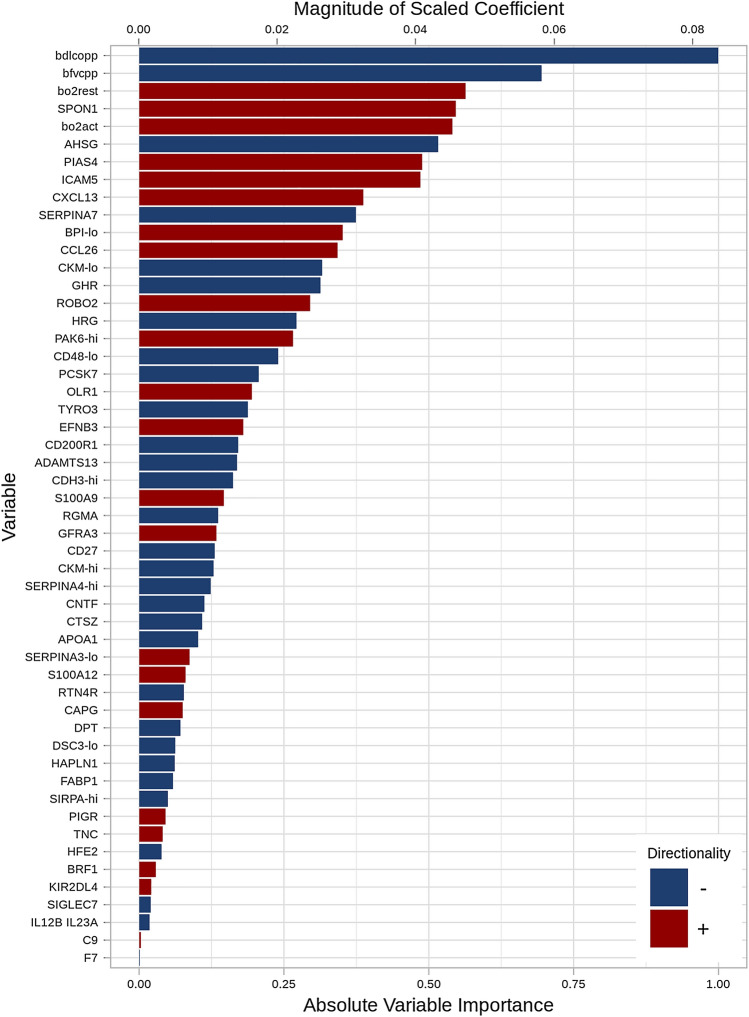 Magnitude of Scaled Coefficient

0.00
0.02
0.04
0.06
0.08

Variable

bdlcopp
bfvcpp
bo2rest
SPON1
bo2act
AHSG
PIAS4
ICAM5
CXCL13
SERPINA7
BPI-lo
CCL26
CKM-lo
GHR
ROBO2
HRG
PAK6-hi
CD48-lo
PCSK7
OLR1
TYRO3
EFNB3
CD200R1
ADAMTS13
CDH3-hi
S100A9
RGMA
GFRA3
CD27
CKM-hi
SERPINA4-hi
CNTF
CTSZ
APOA1
SERPINA3-lo
S100A12
RTN4R
CAPG
DPT
DSC3-lo
HAPLN1
FABP1
SIRPA-hi
PIGR
TNC
HFE2
BRF1
KIR2DL4
SIGLEC7
IL12B IL23A
C9
F7

Directionality
-
+

0.00
0.25
0.50
0.75
1.00

Absolute Variable Importance